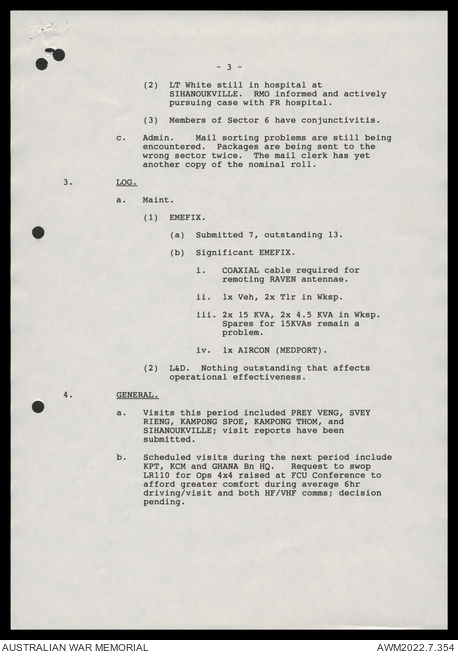 - 3 -

(2) LT White still in hospital at SIHANOUKVILLE. RMO informed and actively pursuing case with FR hospital.

(3) Members of Sector 6 have conjunctivitis.

c. Admin. Mail sorting problems are still being encountered. Packages are being sent to the wrong sector twice. The mail clerk has yet another copy of the nominal roll.

3. LOG.

a. Maint.

(1) EMEFIX.

(a) Submitted 7, outstanding 13.

(b) Significant EMEFIX.

i. COAXIAL cable required for remoting RAVEN antennae.

ii. 1x Veh, 2x Tlr in Wksp.

iii. 2x 15 KVA, 2x 4.5 KVA in Wksp. Spares for 15KVAs remain a problem.

iv. 1x AIRCON (MEDPORT).

(2) L&D. Nothing outstanding that affects operational effectiveness.

4. GENERAL.

a. Visits this period included PREY VENG, SVEY RIENG, KAMPONG SPOE, KAMPONG THOM, and SIHANOUKVILLE; visit reports have been submitted.

b. Scheduled visits during the next period include KPT, KCM and GHANA Bn HQ. Request to swop LR110 for Ops 4x4 raised at FCU Conference to afford greater comfort during average 6hr driving/visit and both HF/VHF comms; decision pending.

AUSTRALIAN WAR MEMORIAL

AWM2022.7.354